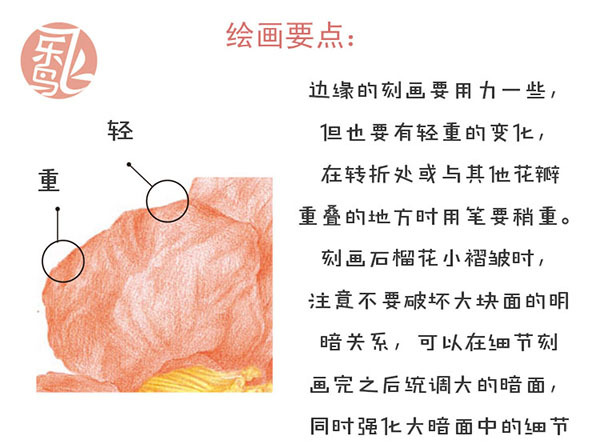 绘画要点:

轻

重

边缘的刻画要用力一些,但也要有轻重的变化,在转折处或与其他花瓣重叠的地方时用笔要稍重。刻画石榴花小褶皱时,注意不要破坏大块面的明暗关系,可以在细节刻画完之后统调大的暗面,同时强化大暗面中的细节